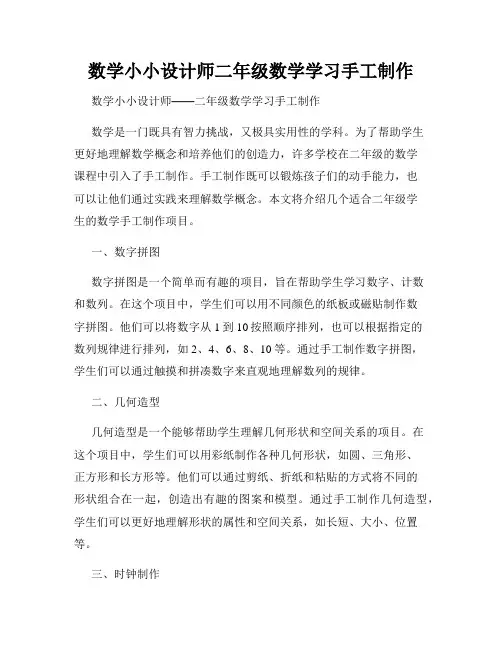 数学小小设计师二年级数学学习手工制作

数学小小设计师——二年级数学学习手工制作

数学是一门既具有智力挑战，又极具实用性的学科。为了帮助学生更好地理解数学概念和培养他们的创造力，许多学校在二年级的数学课程中引入了手工制作。手工制作既可以锻炼孩子们的动手能力，也可以让他们通过实践来理解数学概念。本文将介绍几个适合二年级学生的数学手工制作项目。

一、数字拼图

数字拼图是一个简单而有趣的项目，旨在帮助学生学习数字、计数和数列。在这个项目中，学生们可以用不同颜色的纸板或磁贴制作数字拼图。他们可以将数字从 1 到 10 按照顺序排列，也可以根据指定的数列规律进行排列，如 2、4、6、8、10 等。通过手工制作数字拼图，学生们可以通过触摸和拼凑数字来直观地理解数列的规律。

二、几何造型

几何造型是一个能够帮助学生理解几何形状和空间关系的项目。在这个项目中，学生们可以用彩纸制作各种几何形状，如圆、三角形、正方形和长方形等。他们可以通过剪纸、折纸和粘贴的方式将不同的形状组合在一起，创造出有趣的图案和模型。通过手工制作几何造型，学生们可以更好地理解形状的属性和空间关系，如长短、大小、位置等。

三、时钟制作